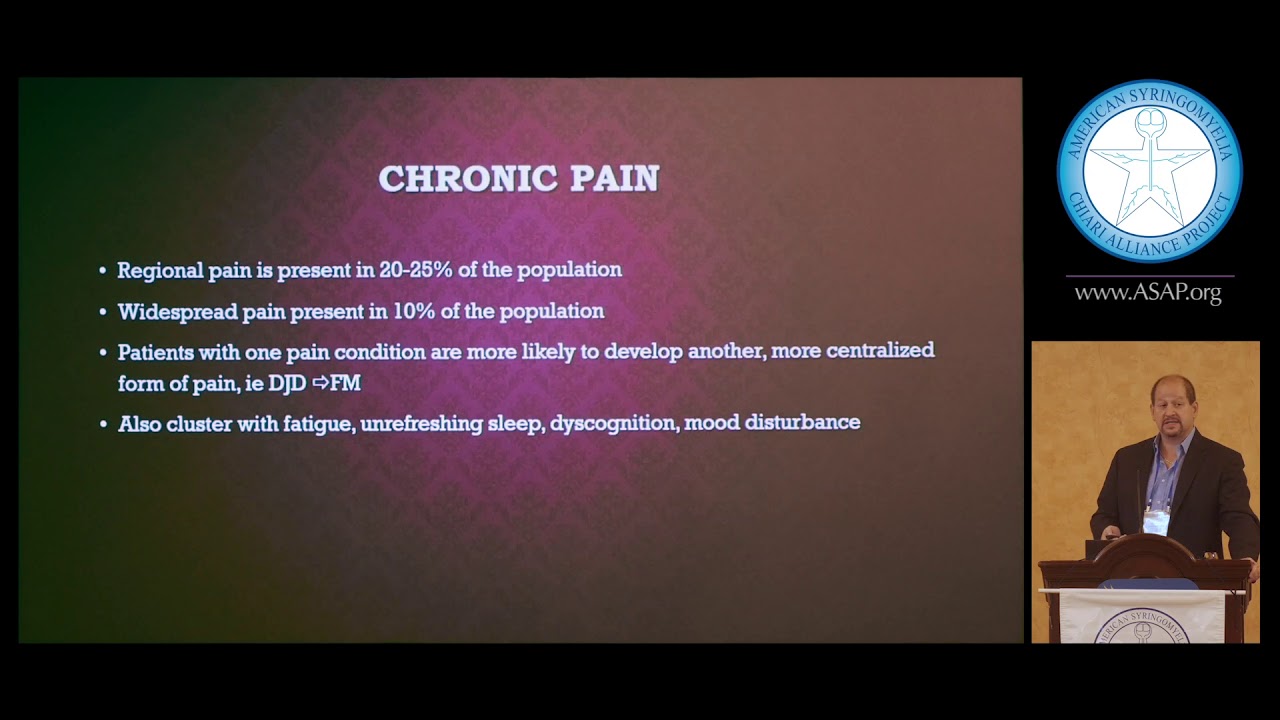 CHRONIC PAIN

• Regional pain is present in 20-25% of the population
• Widespread pain present in 10% of the population
• Patients with one pain condition are more likely to develop another, more centralized form of pain, ie DJD ⇨FM
• Also cluster with fatigue, unrefreshing sleep, dyscognition, mood disturbance

AMERICAN SYRINGOMYELIA CHIARI ALLIANCE PROJECT

www.ASAP.org